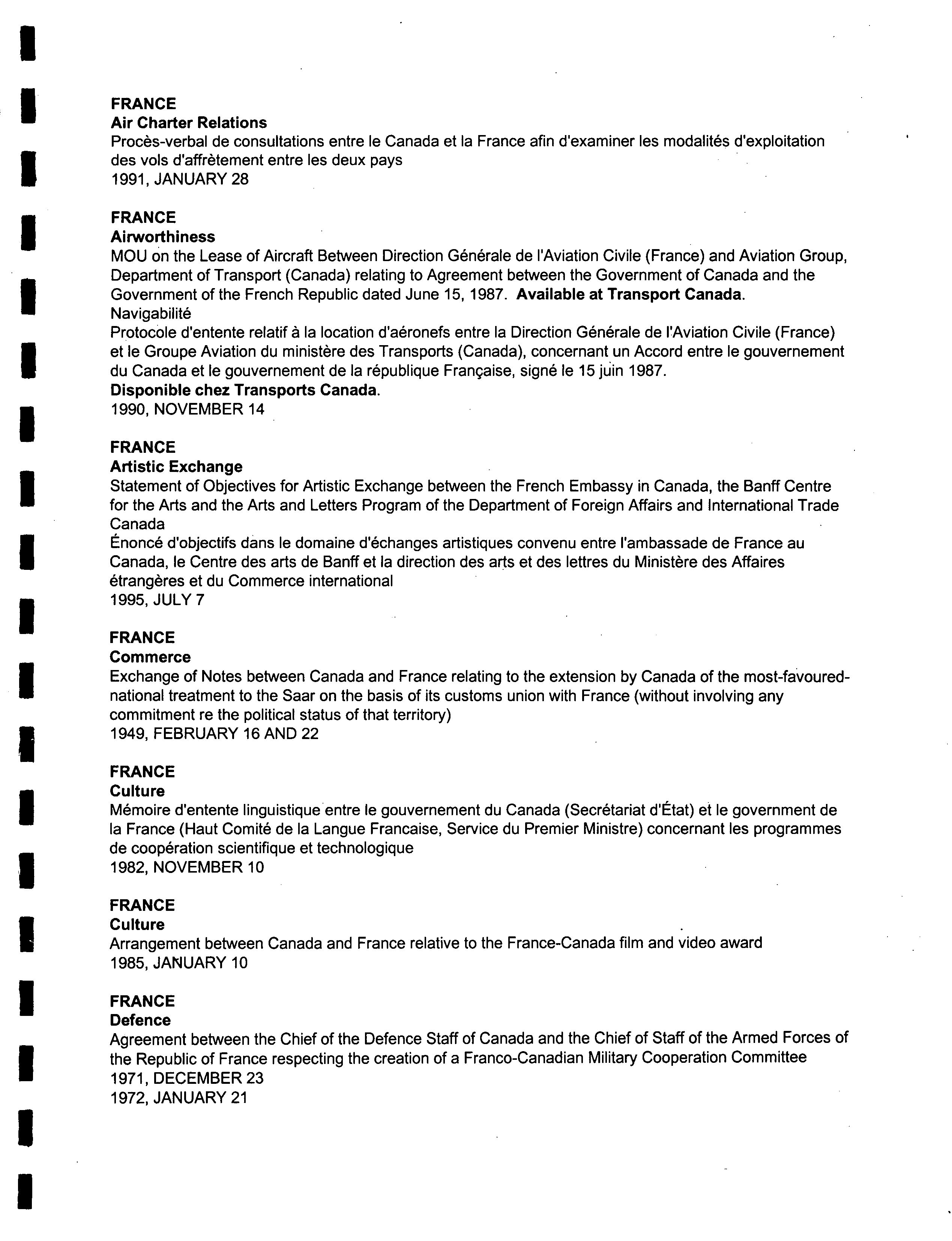 FRANCE
Air Charter Relations
Procès-verbal de consultations entre le Canada et la France afin d'examiner les modalités d'exploitation des vols d'affrètement entre les deux pays
1991, JANUARY 28

FRANCE
Airworthiness
MOU on the Lease of Aircraft Between Direction Générale de l'Aviation Civile (France) and Aviation Group, Department of Transport (Canada) relating to Agreement between the Government of Canada and the Government of the French Republic dated June 15, 1987. Available at Transport Canada.
Navigabilité
Protocole d'entente relatif à la location d'aéronefs entre la Direction Générale de l'Aviation Civile (France) et le Groupe Aviation du ministère des Transports (Canada), concernant un Accord entre le gouvernement du Canada et le gouvernement de la république Française, signé le 15 juin 1987.
Disponible chez Transports Canada.
1990, NOVEMBER 14

FRANCE
Artistic Exchange
Statement of Objectives for Artistic Exchange between the French Embassy in Canada, the Banff Centre for the Arts and the Arts and Letters Program of the Department of Foreign Affairs and International Trade Canada
Énoncé d'objectifs dans le domaine d'échanges artistiques convenu entre l'ambassade de France au Canada, le Centre des arts de Banff et la direction des arts et des lettres du Ministère des Affaires étrangères et du Commerce international
1995, JULY 7

FRANCE
Commerce
Exchange of Notes between Canada and France relating to the extension by Canada of the most-favoured-national treatment to the Saar on the basis of its customs union with France (without involving any commitment re the political status of that territory)
1949, FEBRUARY 16 AND 22

FRANCE
Culture
Mémoire d'entente linguistique entre le gouvernement du Canada (Secrétariat d'État) et le government de la France (Haut Comité de la Langue Francaise, Service du Premier Ministre) concernant les programmes de coopération scientifique et technologique
1982, NOVEMBER 10

FRANCE
Culture
Arrangement between Canada and France relative to the France-Canada film and video award
1985, JANUARY 10

FRANCE
Defence
Agreement between the Chief of the Defence Staff of Canada and the Chief of Staff of the Armed Forces of the Republic of France respecting the creation of a Franco-Canadian Military Cooperation Committee
1971, DECEMBER 23
1972, JANUARY 21